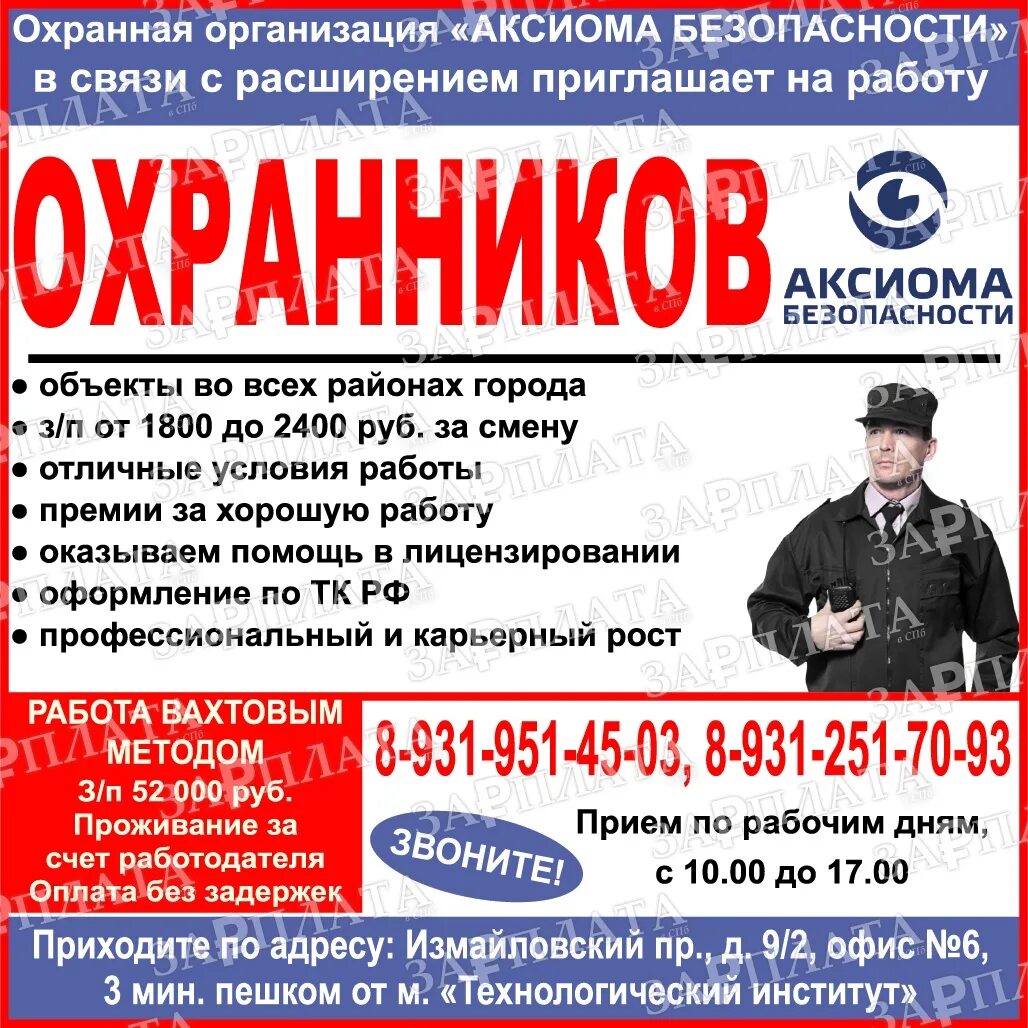 Охранная организация «АКСИОМА БЕЗОПАСНОСТИ» в связи с расширением приглашает на работу

ОХРАННИКОВ

АКСИОМА БЕЗОПАСНОСТИ

● объекты во всех районах города
● з/п от 1800 до 2400 руб. за смену
● отличные условия работы
● премии за хорошую работу
● оказываем помощь в лицензировании
● оформление по ТК РФ
● профессиональный и карьерный рост

РАБОТА ВАХТОВЫМ МЕТОДОМ
З/п 52 000 руб.
Проживание за счет работодателя
Оплата без задержек

8-931-951-45-03, 8-931-251-70-93

ЗВОНИТЕ!

Прием по рабочим дням, с 10.00 до 17.00

Приходите по адресу: Измайловский пр., д. 9/2, офис №6, 3 мин. пешком от м. «Технологический институт»

ЗАРПЛАТА в СПб